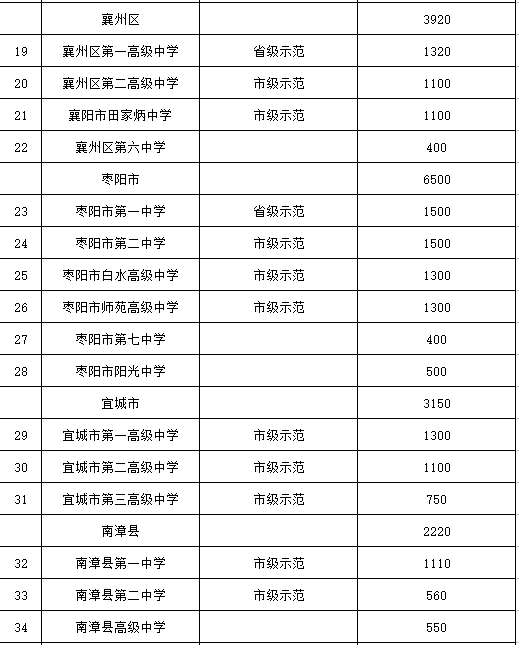 |  |  |  |  |
|---|---|---|---|
|  | 襄州区 |  | 3920 |
| 19 | 襄州区第一高级中学 | 省级示范 | 1320 |
| 20 | 襄州区第二高级中学 | 市级示范 | 1100 |
| 21 | 襄阳市田家炳中学 | 市级示范 | 1100 |
| 22 | 襄州区第六中学 |  | 400 |
|  | 枣阳市 |  | 6500 |
| 23 | 枣阳市第一中学 | 省级示范 | 1500 |
| 24 | 枣阳市第二中学 | 市级示范 | 1500 |
| 25 | 枣阳市白水高级中学 | 市级示范 | 1300 |
| 26 | 枣阳市师苑高级中学 | 市级示范 | 1300 |
| 27 | 枣阳市第七中学 |  | 400 |
| 28 | 枣阳市阳光中学 |  | 500 |
|  | 宜城市 |  | 3150 |
| 29 | 宜城市第一高级中学 | 市级示范 | 1300 |
| 30 | 宜城市第二高级中学 | 市级示范 | 1100 |
| 31 | 宜城市第三高级中学 | 市级示范 | 750 |
|  | 南漳县 |  | 2220 |
| 32 | 南漳县第一中学 | 市级示范 | 1110 |
| 33 | 南漳县第二中学 | 市级示范 | 560 |
| 34 | 南漳县高级中学 |  | 550 |